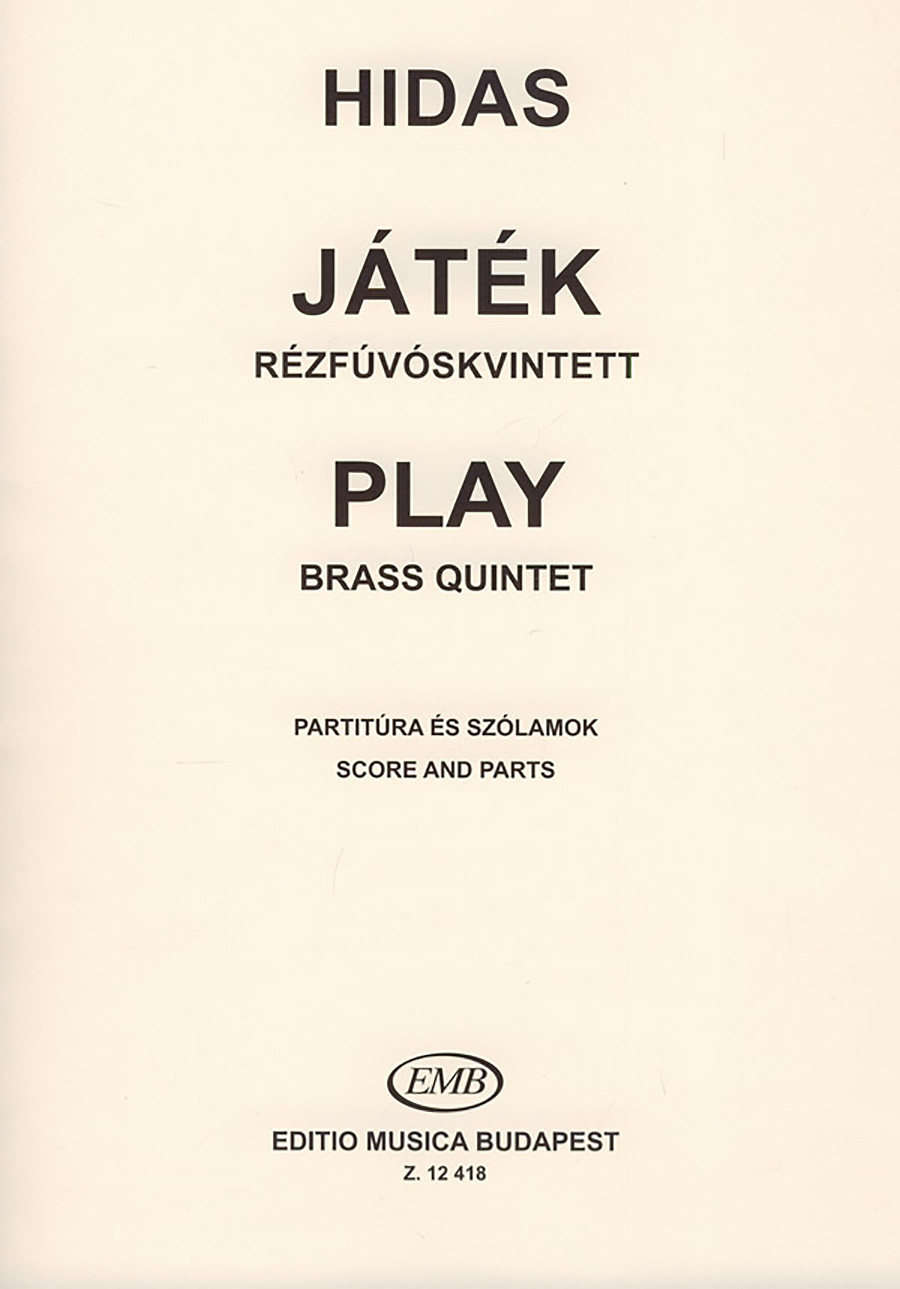 HIDAS

JÁTÉK
RÉZFÚVÓSKVINTETT

PLAY
BRASS QUINTET

PARTITÚRA ÉS SZÓLAMOK
SCORE AND PARTS

EMB

EDITIO MUSICA BUDAPEST
Z. 12 418